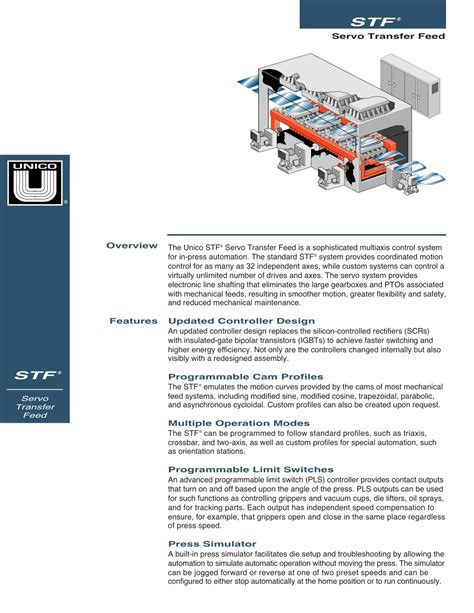 STF®

Servo Transfer Feed

UNICO

STF®

Servo Transfer Feed

Overview

The Unico STF® Servo Transfer Feed is a sophisticated multiaxis control system for in-press automation. The standard STF® system provides coordinated motion control for as many as 32 independent axes, while custom systems can control a virtually unlimited number of drives and axes. The servo system provides electronic line shafting that eliminates the large gearboxes and PTOs associated with mechanical feeds, resulting in smoother motion, greater flexibility and safety, and reduced mechanical maintenance.

Features

Updated Controller Design

An updated controller design replaces the silicon-controlled rectifiers (SCRs) with insulated-gate bipolar transistors (IGBTs) to achieve faster switching and higher energy efficiency. Not only are the controllers changed internally but also visibly with a redesigned assembly.

Programmable Cam Profiles

The STF® emulates the motion curves provided by the cams of most mechanical feed systems, including modified sine, modified cosine, trapezoidal, parabolic, and asynchronous cycloidal. Custom profiles can also be created upon request.

Multiple Operation Modes

The STF® can be programmed to follow standard profiles, such as triaxis, crossbar, and two-axis, as well as custom profiles for special automation, such as orientation stations.

Programmable Limit Switches

An advanced programmable limit switch (PLS) controller provides contact outputs that turn on and off based upon the angle of the press. PLS outputs can be used for such functions as controlling grippers and vacuum cups, die lifters, oil sprays, and for tracking parts. Each output has independent speed compensation to ensure, for example, that grippers open and close in the same place regardless of press speed.

Press Simulator

A built-in press simulator facilitates die setup and troubleshooting by allowing the automation to simulate automatic operation without moving the press. The simulator can be jogged forward or reverse at one of two preset speeds and can be configured to either stop automatically at the home position or to run continuously.